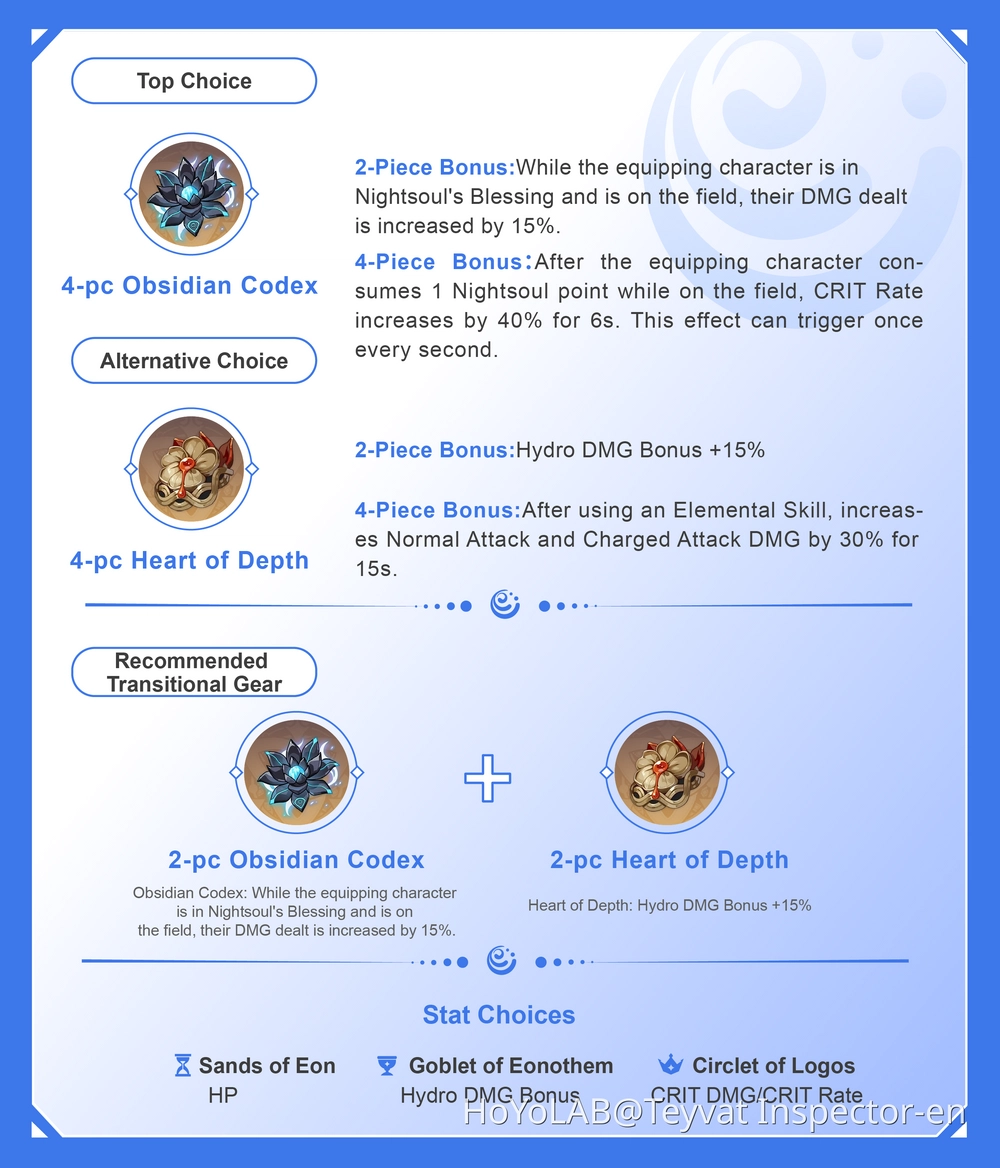 Top Choice

4-pc Obsidian Codex

2-Piece Bonus:While the equipping character is in Nightsoul's Blessing and is on the field, their DMG dealt is increased by 15%.

4-Piece Bonus:After the equipping character consumes 1 Nightsoul point while on the field, CRIT Rate increases by 40% for 6s. This effect can trigger once every second.

Alternative Choice

4-pc Heart of Depth

2-Piece Bonus:Hydro DMG Bonus +15%

4-Piece Bonus:After using an Elemental Skill, increases Normal Attack and Charged Attack DMG by 30% for 15s.

Recommended Transitional Gear

2-pc Obsidian Codex

Obsidian Codex: While the equipping character is in Nightsoul's Blessing and is on the field, their DMG dealt is increased by 15%.

2-pc Heart of Depth

Heart of Depth: Hydro DMG Bonus +15%

Stat Choices

Sands of Eon
HP

Goblet of Eonothem
Hydro DMG Bonus

Circlet of Logos
CRIT DMG/CRIT Rate

HoYoLAB@Teyvat Inspector-en